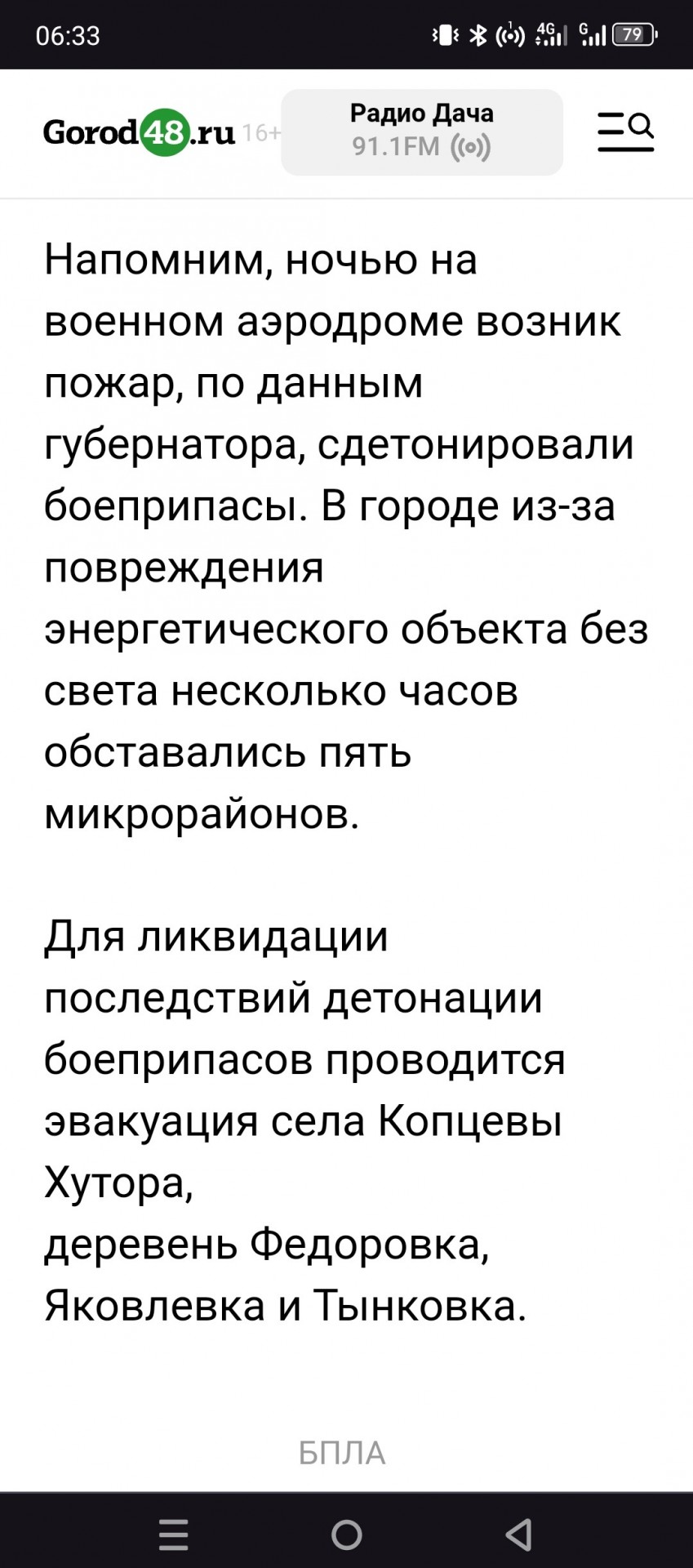 06:33 4G G 79

Gorod48.ru 16+

Радио Дача
91.1FM

Напомним, ночью на военном аэродроме возник пожар, по данным губернатора, сдетонировали боеприпасы. В городе из-за повреждения энергетического объекта без света несколько часов обставались пять микрорайонов.

Для ликвидации последствий детонации боеприпасов проводится эвакуация села Копцевы Хутора,
деревень Федоровка, Яковлевка и Тынковка.

БПЛА